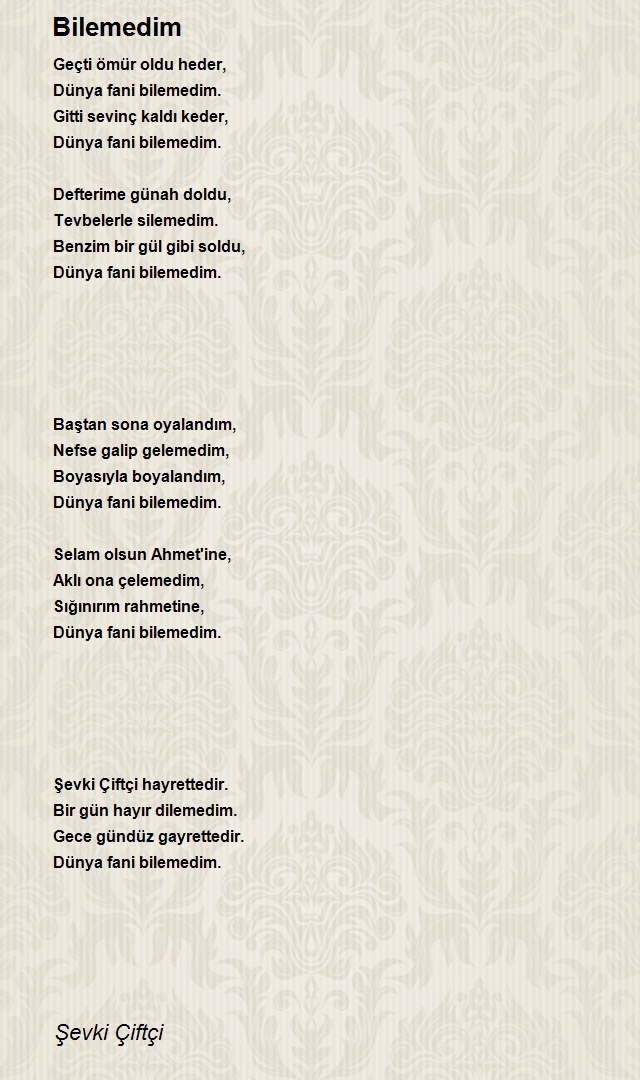 Bilemedim

Geçti ömür oldu heder,
Dünya fani bilemedim.
Gitti sevinç kaldı keder,
Dünya fani bilemedim.

Defterime günah doldu,
Tevbelerle silemedim.
Benzim bir gül gibi soldu,
Dünya fani bilemedim.

Baştan sona oyalandım,
Nefse galip gelemedim,
Boyasıyla boyalandım,
Dünya fani bilemedim.

Selam olsun Ahmet'ine,
Aklı ona çelemedim,
Sığınırım rahmetine,
Dünya fani bilemedim.

Şevki Çiftçi hayrettedir.
Bir gün hayır dilemedim.
Gece gündüz gayrettedir.
Dünya fani bilemedim.

Şevki Çiftçi